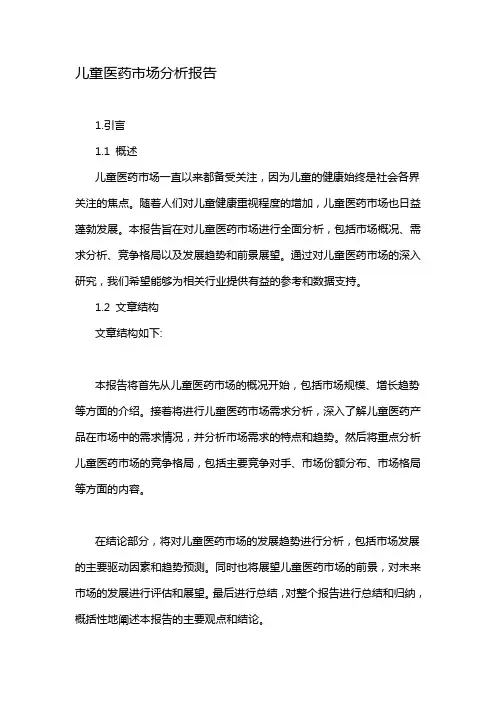 儿童医药市场分析报告

1.引言

1.1 概述

儿童医药市场一直以来都备受关注，因为儿童的健康始终是社会各界关注的焦点。随着人们对儿童健康重视程度的增加，儿童医药市场也日益蓬勃发展。本报告旨在对儿童医药市场进行全面分析，包括市场概况、需求分析、竞争格局以及发展趋势和前景展望。通过对儿童医药市场的深入研究，我们希望能够为相关行业提供有益的参考和数据支持。

1.2 文章结构

文章结构如下:

本报告将首先从儿童医药市场的概况开始，包括市场规模、增长趋势等方面的介绍。接着将进行儿童医药市场需求分析，深入了解儿童医药产品在市场中的需求情况，并分析市场需求的特点和趋势。然后将重点分析儿童医药市场的竞争格局，包括主要竞争对手、市场份额分布、市场格局等方面的内容。

在结论部分，将对儿童医药市场的发展趋势进行分析，包括市场发展的主要驱动因素和趋势预测。同时也将展望儿童医药市场的前景，对未来市场的发展进行评估和展望。最后进行总结，对整个报告进行总结和归纳，概括性地阐述本报告的主要观点和结论。